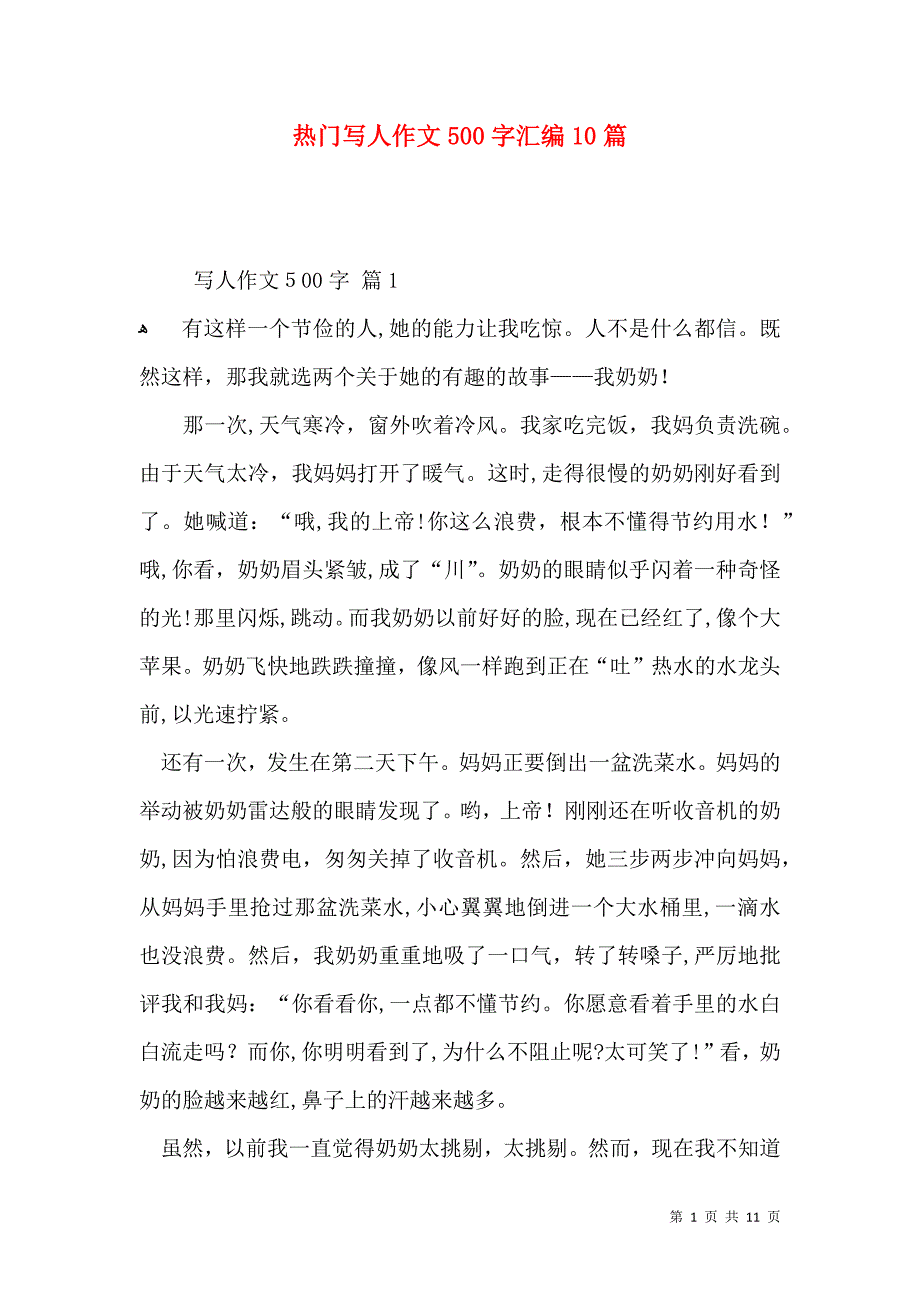 热门写人作文500字汇编10篇

写人作文500字 篇1

有这样一个节俭的人,她的能力让我吃惊。人不是什么都信。既然这样，那我就选两个关于她的有趣的故事——我奶奶！

那一次,天气寒冷，窗外吹着冷风。我家吃完饭，我妈负责洗碗。由于天气太冷，我妈妈打开了暖气。这时,走得很慢的奶奶刚好看到了。她喊道：“哦,我的上帝!你这么浪费，根本不懂得节约用水！”哦,你看，奶奶眉头紧皱,成了“川”。奶奶的眼睛似乎闪着一种奇怪的光!那里闪烁,跳动。而我奶奶以前好好的脸,现在已经红了,像个大苹果。奶奶飞快地跌跌撞撞，像风一样跑到正在“吐”热水的水龙头前,以光速拧紧。

还有一次，发生在第二天下午。妈妈正要倒出一盆洗菜水。妈妈的举动被奶奶雷达般的眼睛发现了。哟，上帝！刚刚还在听收音机的奶奶,因为怕浪费电，匆匆关掉了收音机。然后，她三步两步冲向妈妈，从妈妈手里抢过那盆洗菜水,小心翼翼地倒进一个大水桶里,一滴水也没浪费。然后，我奶奶重重地吸了一口气，转了转嗓子,严厉地批评我和我妈：“你看看你,一点都不懂节约。你愿意看着手里的水白白流走吗？而你,你明明看到了,为什么不阻止呢?太可笑了！”看，奶奶的脸越来越红,鼻子上的汗越来越多。

虽然，以前我一直觉得奶奶太挑剔，太挑剔。然而，现在我不知道

第 1 页 共 11 页